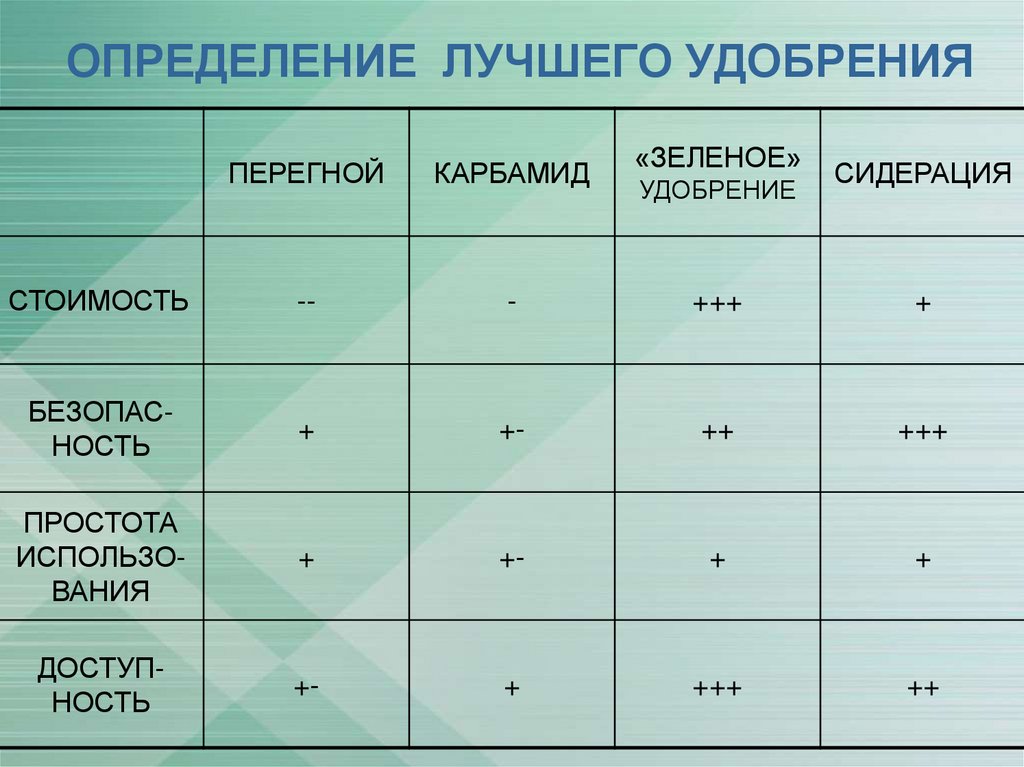 ОПРЕДЕЛЕНИЕ ЛУЧШЕГО УДОБРЕНИЯ

| | ПЕРЕГНОЙ | КАРБАМИД | «ЗЕЛЕНОЕ» УДОБРЕНИЕ | СИДЕРАЦИЯ |
|---|---|---|---|---|
| СТОИМОСТЬ | -- | - | +++ | + |
| БЕЗОПАСНОСТЬ | + | +- | ++ | +++ |
| ПРОСТОТА ИСПОЛЬЗОВАНИЯ | + | +- | + | + |
| ДОСТУПНОСТЬ | +- | + | +++ | ++ |